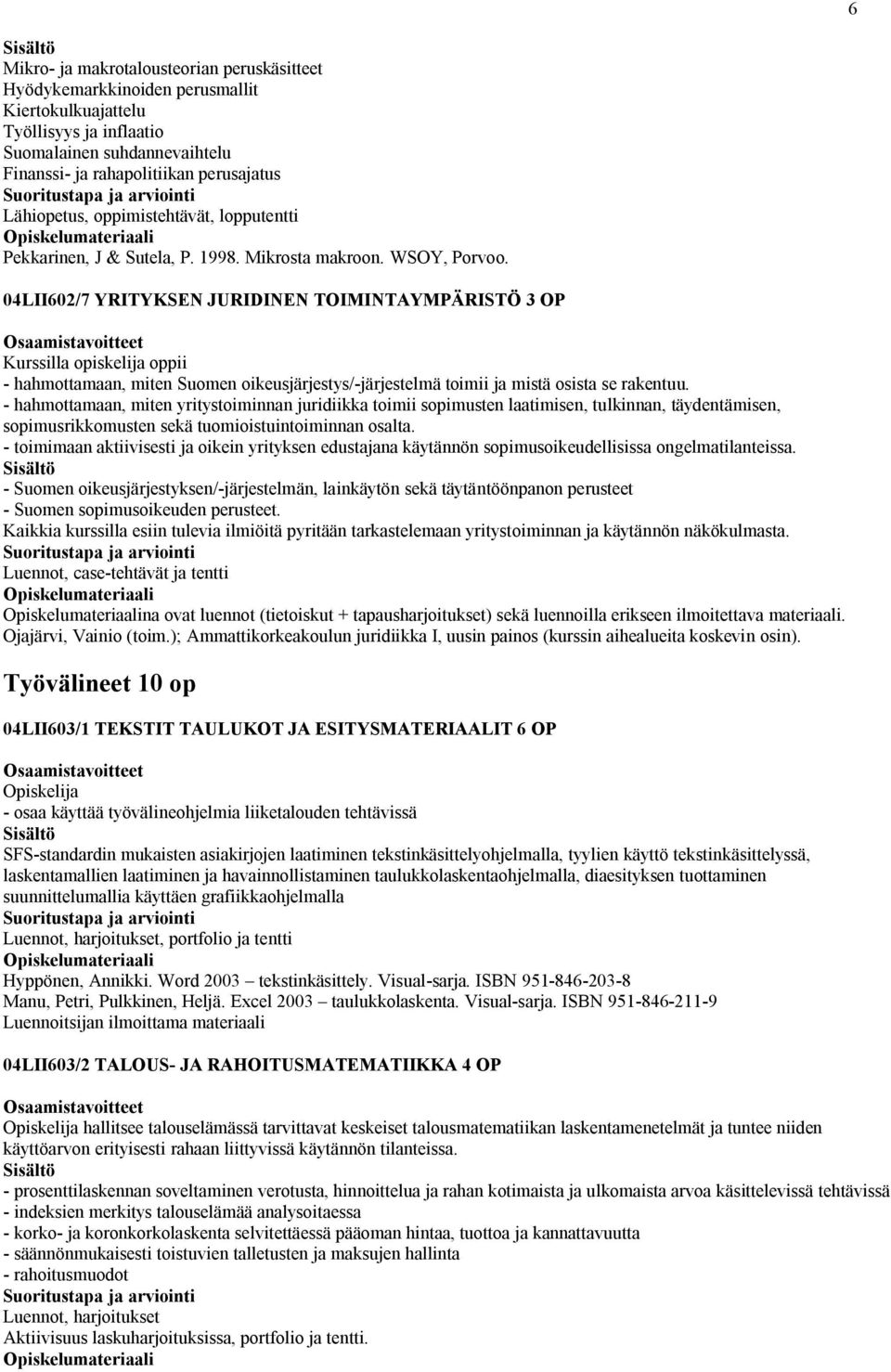 6

Sisältö
Mikro- ja makrotalousteorian peruskäsitteet
Hyödykemarkkinoiden perusmallit
Kiertokulkuajattelu
Työllisyys ja inflaatio
Suomalainen suhdannevaihtelu
Finanssi- ja rahapolitiikan perusajatus
Suoritustapa ja arviointi
Lähiopetus, oppimistehtävät, lopputentti
Opiskelumateriaali
Pekkarinen, J & Sutela, P. 1998. Mikrosta makroon. WSOY, Porvoo.

04LII602/7 YRITYKSEN JURIDINEN TOIMINTAYMPÄRISTÖ 3 OP

Osaamistavoitteet
Kurssilla opiskelija oppii
- hahmottamaan, miten Suomen oikeusjärjestys/-järjestelmä toimii ja mistä osista se rakentuu.
- hahmottamaan, miten yritystoiminnan juridiikka toimii sopimusten laatimisen, tulkinnan, täydentämisen, sopimusrikkomusten sekä tuomioistuintoiminnan osalta.
- toimimaan aktiivisesti ja oikein yrityksen edustajana käytännön sopimusoikeudellisissa ongelmatilanteissa.
Sisältö
- Suomen oikeusjärjestyksen/-järjestelmän, lainkäytön sekä täytäntöönpanon perusteet
- Suomen sopimusoikeuden perusteet.
Kaikkia kurssilla esiin tulevia ilmiöitä pyritään tarkastelemaan yritystoiminnan ja käytännön näkökulmasta.
Suoritustapa ja arviointi
Luennot, case-tehtävät ja tentti
Opiskelumateriaali
Opiskelumateriaalina ovat luennot (tietoiskut + tapausharjoitukset) sekä luennoilla erikseen ilmoitettava materiaali. Ojajärvi, Vainio (toim.); Ammattikorkeakoulun juridiikka I, uusin painos (kurssin aihealueita koskevin osin).

Työvälineet 10 op

04LII603/1 TEKSTIT TAULUKOT JA ESITYSMATERIAALIT 6 OP

Osaamistavoitteet
Opiskelija
- osaa käyttää työvälineohjelmia liiketalouden tehtävissä
Sisältö
SFS-standardin mukaisten asiakirjojen laatiminen tekstinkäsittelyohjelmalla, tyylien käyttö tekstinkäsittelyssä, laskentamallien laatiminen ja havainnollistaminen taulukkolaskentaohjelmalla, diaesityksen tuottaminen suunnittelumallia käyttäen grafiikkaohjelmalla
Suoritustapa ja arviointi
Luennot, harjoitukset, portfolio ja tentti
Opiskelumateriaali
Hyppönen, Annikki. Word 2003 – tekstinkäsittely. Visual-sarja. ISBN 951-846-203-8
Manu, Petri, Pulkkinen, Heljä. Excel 2003 – taulukkolaskenta. Visual-sarja. ISBN 951-846-211-9
Luennoitsijan ilmoittama materiaali

04LII603/2 TALOUS- JA RAHOITUSMATEMATIIKKA 4 OP

Osaamistavoitteet
Opiskelija hallitsee talouselämässä tarvittavat keskeiset talousmatematiikan laskentamenetelmät ja tuntee niiden käyttöarvon erityisesti rahaan liittyvissä käytännön tilanteissa.
Sisältö
- prosenttilaskennan soveltaminen verotusta, hinnoittelua ja rahan kotimaista ja ulkomaista arvoa käsittelevissä tehtävissä
- indeksien merkitys talouselämää analysoitaessa
- korko- ja koronkorkolaskenta selvitettäessä pääoman hintaa, tuottoa ja kannattavuutta
- säännönmukaisesti toistuvien talletusten ja maksujen hallinta
- rahoitusmuodot
Suoritustapa ja arviointi
Luennot, harjoitukset
Aktiivisuus laskuharjoituksissa, portfolio ja tentti.
Opiskelumateriaali